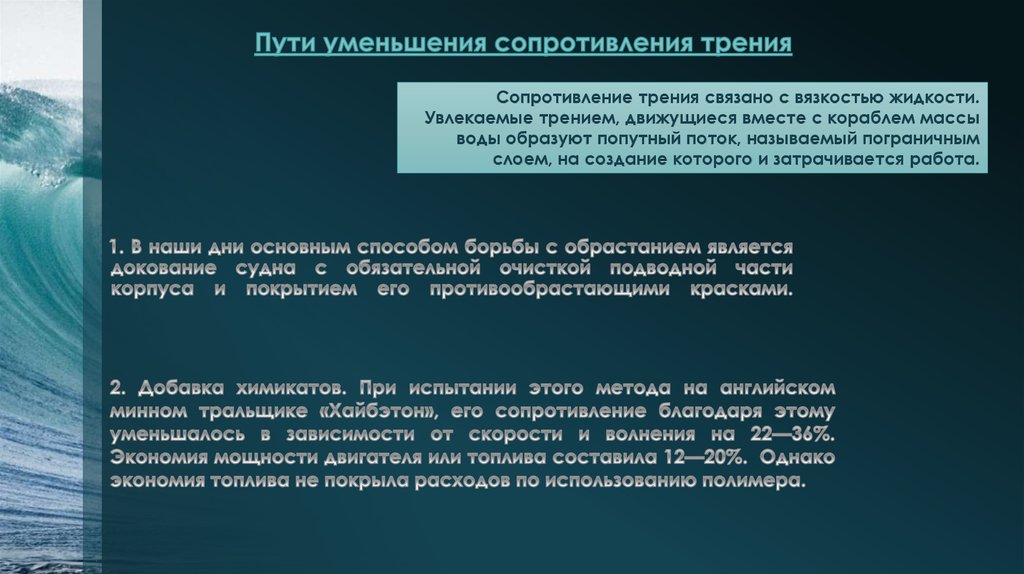 Пути уменьшения сопротивления трения

Сопротивление трения связано с вязкостью жидкости. Увлекаемые трением, движущиеся вместе с кораблем массы воды образуют попутный поток, называемый пограничным слоем, на создание которого и затрачивается работа.

1. В наши дни основным способом борьбы с обрастанием является докование судна с обязательной очисткой подводной части корпуса и покрытием его противообрастающими красками.

2. Добавка химикатов. При испытании этого метода на английском минном тральщике «Хайбэтон», его сопротивление благодаря этому уменьшалось в зависимости от скорости и волнения на 22—36%. Экономия мощности двигателя или топлива составила 12—20%. Однако экономия топлива не покрыла расходов по использованию полимера.